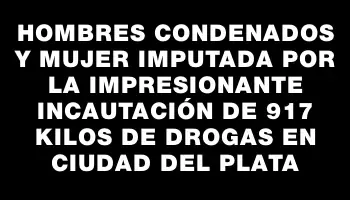 HOMBRES CONDENADOS Y MUJER IMPUTADA POR LA IMPRESIONANTE INCAUTACIÓN DE 917 KILOS DE DROGAS EN CIUDAD DEL PLATA